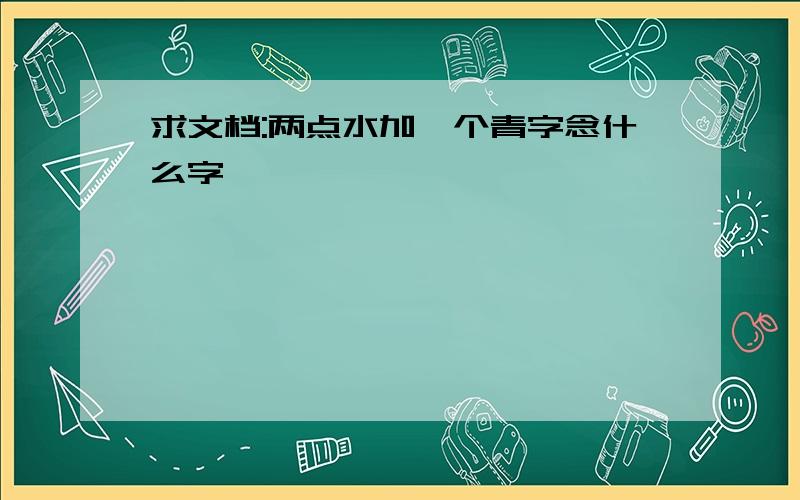 求文档:两点水加一个青字念什么字